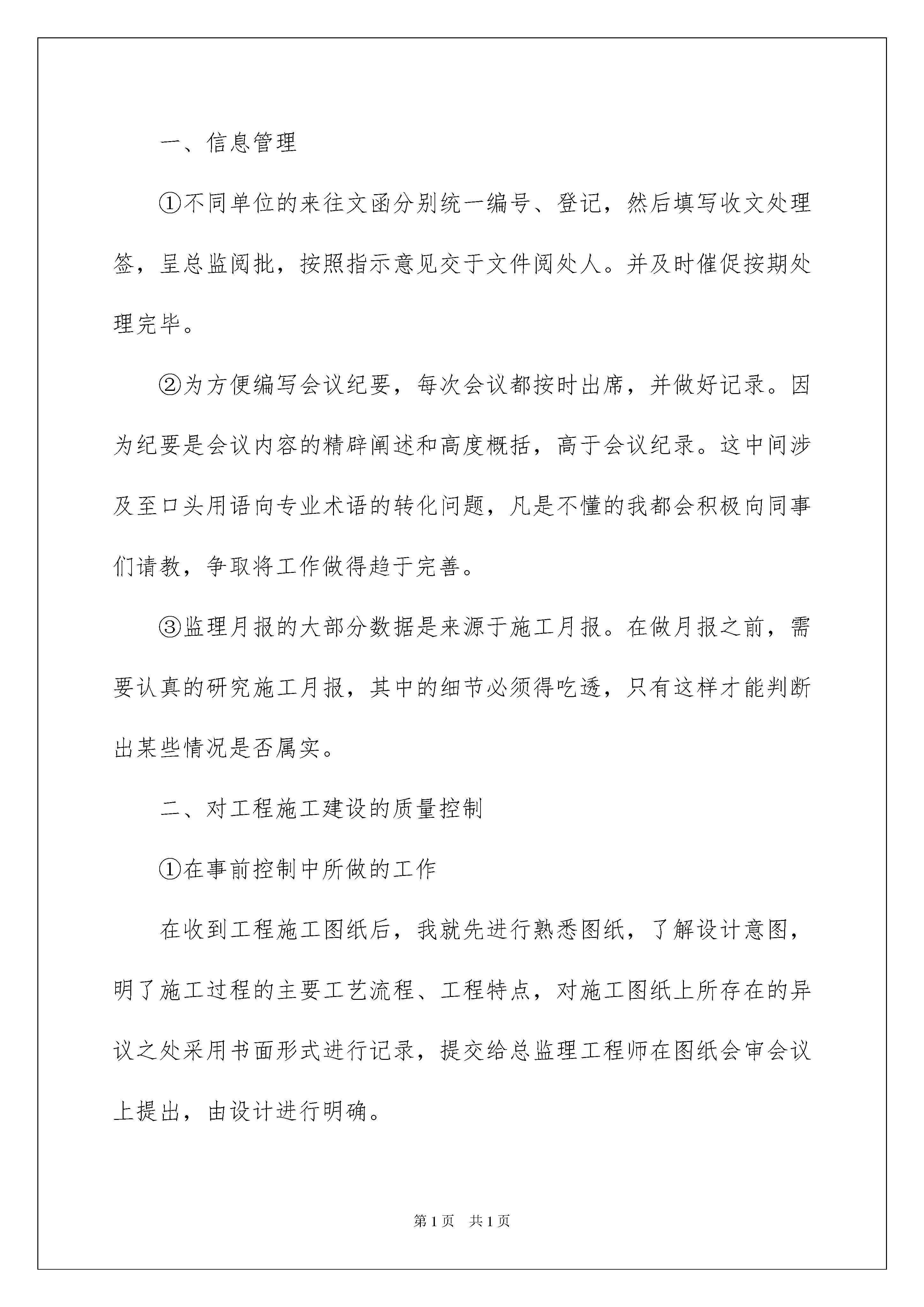 一、信息管理

①不同单位的来往文函分别统一编号、登记，然后填写收文处理签，呈总监阅批，按照指示意见交于文件阅处人。并及时催促按期处理完毕。

②为方便编写会议纪要，每次会议都按时出席，并做好记录。因为纪要是会议内容的精辟阐述和高度概括，高于会议纪录。这中间涉及至口头用语向专业术语的转化问题，凡是不懂的我都会积极向同事们请教，争取将工作做得趋于完善。

③监理月报的大部分数据是来源于施工月报。在做月报之前，需要认真的研究施工月报，其中的细节必须得吃透，只有这样才能判断出某些情况是否属实。

二、对工程施工建设的质量控制

①在事前控制中所做的工作

在收到工程施工图纸后，我就先进行熟悉图纸，了解设计意图，明了施工过程的主要工艺流程、工程特点，对施工图纸上所存在的异议之处采用书面形式进行记录，提交给总监理工程师在图纸会审会议上提出，由设计进行明确。

第1页　共1页